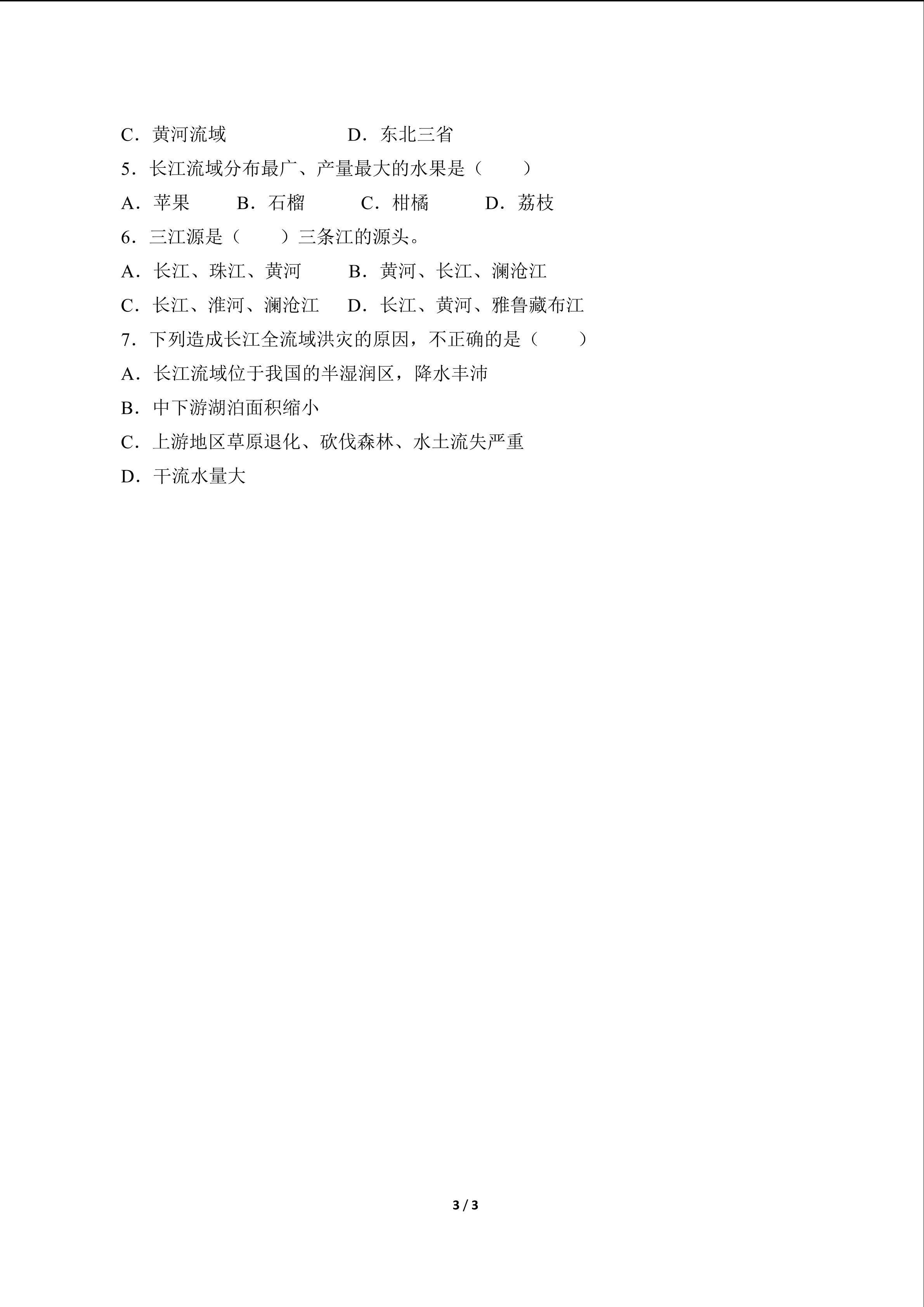 C．黄河流域　　　　　　D．东北三省

5．长江流域分布最广、产量最大的水果是（　　）

A．苹果　　B．石榴　　C．柑橘　　D．荔枝

6．三江源是（　　）三条江的源头。

A．长江、珠江、黄河　　B．黄河、长江、澜沧江

C．长江、淮河、澜沧江　D．长江、黄河、雅鲁藏布江

7．下列造成长江全流域洪灾的原因，不正确的是（　　）

A．长江流域位于我国的半湿润区，降水丰沛

B．中下游湖泊面积缩小

C．上游地区草原退化、砍伐森林、水土流失严重

D．干流水量大

3 / 3